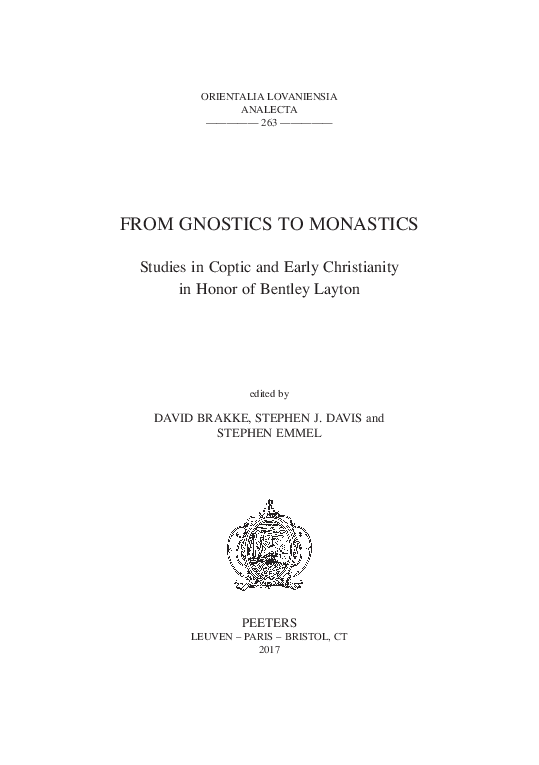 ORIENTALIA LOVANIENSIA
ANALECTA
——— 263 ———

FROM GNOSTICS TO MONASTICS

Studies in Coptic and Early Christianity
in Honor of Bentley Layton

edited by

DAVID BRAKKE, STEPHEN J. DAVIS and
STEPHEN EMMEL

PEETERS
LEUVEN – PARIS – BRISTOL, CT
2017